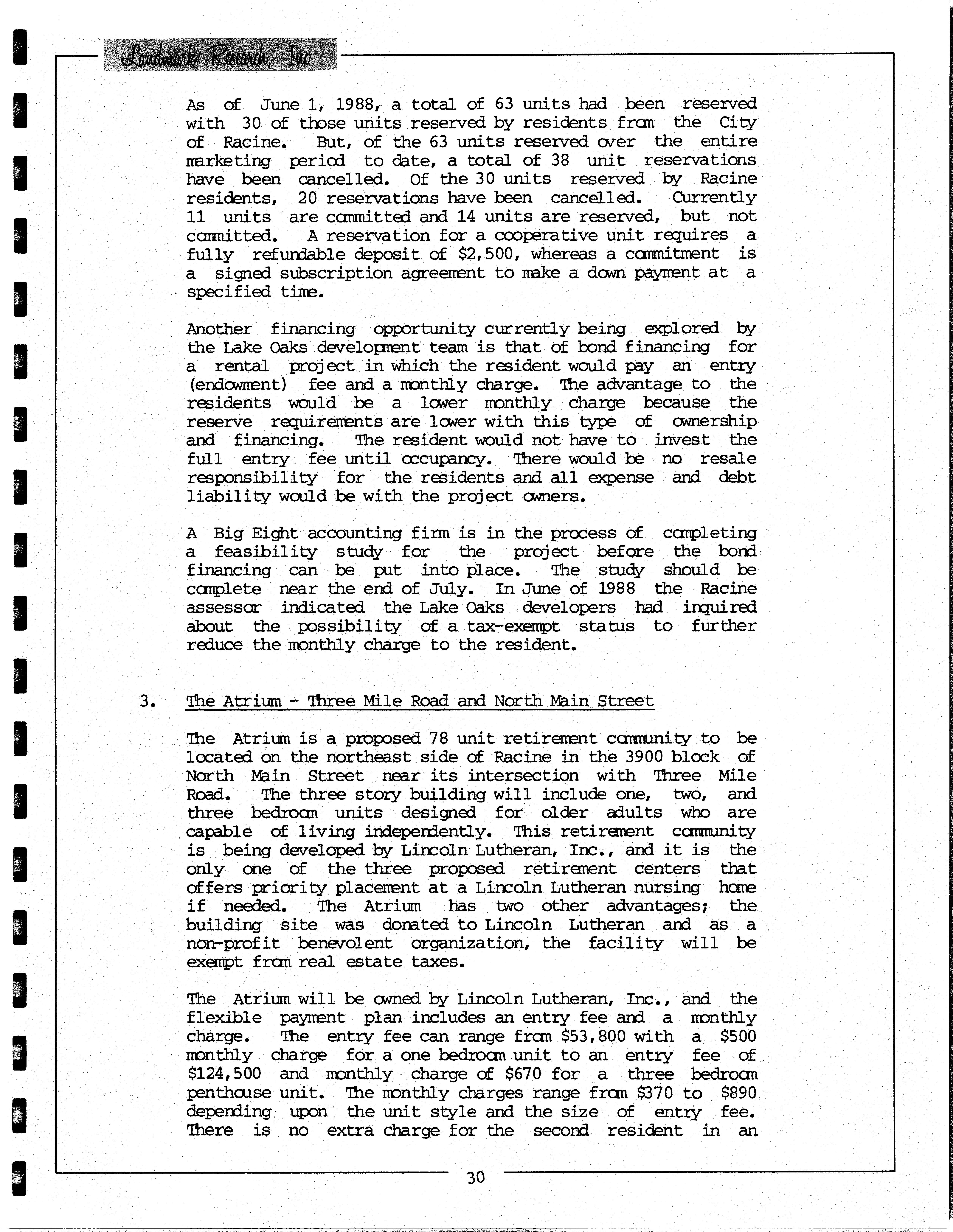 Landmark Research, Inc.

As of June 1, 1988, a total of 63 units had been reserved with 30 of those units reserved by residents from the City of Racine. But, of the 63 units reserved over the entire marketing period to date, a total of 38 unit reservations have been cancelled. Of the 30 units reserved by Racine residents, 20 reservations have been cancelled. Currently 11 units are committed and 14 units are reserved, but not committed. A reservation for a cooperative unit requires a fully refundable deposit of $2,500, whereas a commitment is a signed subscription agreement to make a down payment at a specified time.

Another financing opportunity currently being explored by the Lake Oaks development team is that of bond financing for a rental project in which the resident would pay an entry (endowment) fee and a monthly charge. The advantage to the residents would be a lower monthly charge because the reserve requirements are lower with this type of ownership and financing. The resident would not have to invest the full entry fee until occupancy. There would be no resale responsibility for the residents and all expense and debt liability would be with the project owners.

A Big Eight accounting firm is in the process of completing a feasibility study for the project before the bond financing can be put into place. The study should be complete near the end of July. In June of 1988 the Racine assessor indicated the Lake Oaks developers had inquired about the possibility of a tax-exempt status to further reduce the monthly charge to the resident.

3. The Atrium - Three Mile Road and North Main Street

The Atrium is a proposed 78 unit retirement community to be located on the northeast side of Racine in the 3900 block of North Main Street near its intersection with Three Mile Road. The three story building will include one, two, and three bedroom units designed for older adults who are capable of living independently. This retirement community is being developed by Lincoln Lutheran, Inc., and it is the only one of the three proposed retirement centers that offers priority placement at a Lincoln Lutheran nursing home if needed. The Atrium has two other advantages; the building site was donated to Lincoln Lutheran and as a non-profit benevolent organization, the facility will be exempt from real estate taxes.

The Atrium will be owned by Lincoln Lutheran, Inc., and the flexible payment plan includes an entry fee and a monthly charge. The entry fee can range from $53,800 with a $500 monthly charge for a one bedroom unit to an entry fee of $124,500 and monthly charge of $670 for a three bedroom penthouse unit. The monthly charges range from $370 to $890 depending upon the unit style and the size of entry fee. There is no extra charge for the second resident in an

30